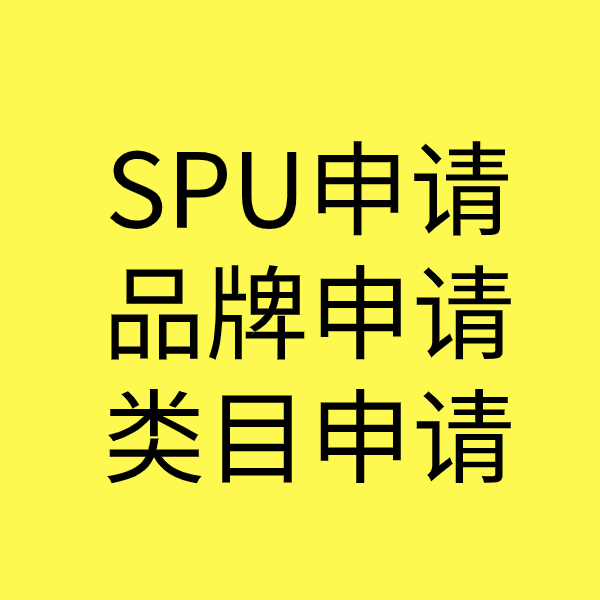 SPU申请
品牌申请
类目申请